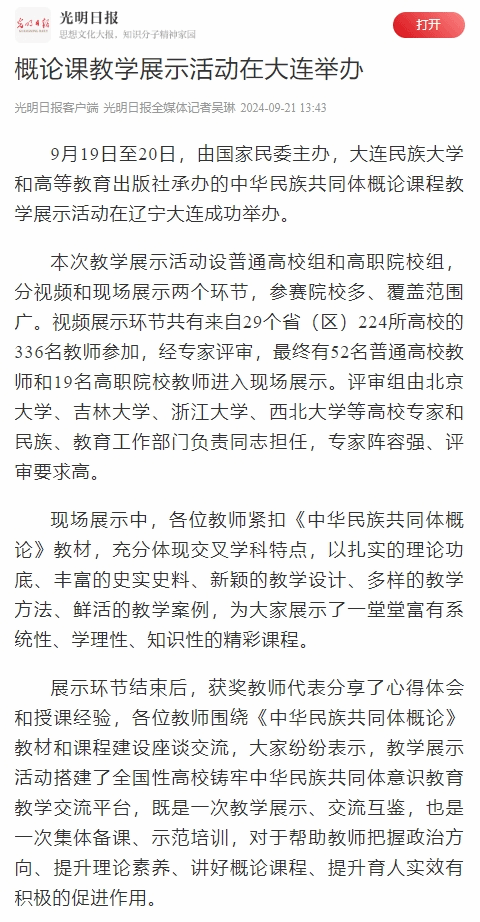 光明日报
思想文化大报，知识分子精神家园
打开

概论课教学展示活动在大连举办

光明日报客户端 光明日报全媒体记者吴琳 2024-09-21 13:43

9月19日至20日，由国家民委主办，大连民族大学和高等教育出版社承办的中华民族共同体概论课程教学展示活动在辽宁大连成功举办。

本次教学展示活动设普通高校组和高职院校组，分视频和现场展示两个环节，参赛院校多、覆盖范围广。视频展示环节共有来自29个省（区）224所高校的336名教师参加，经专家评审，最终有52名普通高校教师和19名高职院校教师进入现场展示。评审组由北京大学、吉林大学、浙江大学、西北大学等高校专家和民族、教育工作部门负责同志担任，专家阵容强、评审要求高。

现场展示中，各位教师紧扣《中华民族共同体概论》教材，充分体现交叉学科特点，以扎实的理论功底、丰富的史实史料、新颖的教学设计、多样的教学方法、鲜活的教学案例，为大家展示了一堂堂富有系统性、学理性、知识性的精彩课程。

展示环节结束后，获奖教师代表分享了心得体会和授课经验，各位教师围绕《中华民族共同体概论》教材和课程建设座谈交流，大家纷纷表示，教学展示活动搭建了全国性高校铸牢中华民族共同体意识教育教学交流平台，既是一次教学展示、交流互鉴，也是一次集体备课、示范培训，对于帮助教师把握政治方向、提升理论素养、讲好概论课程、提升育人实效有积极的促进作用。